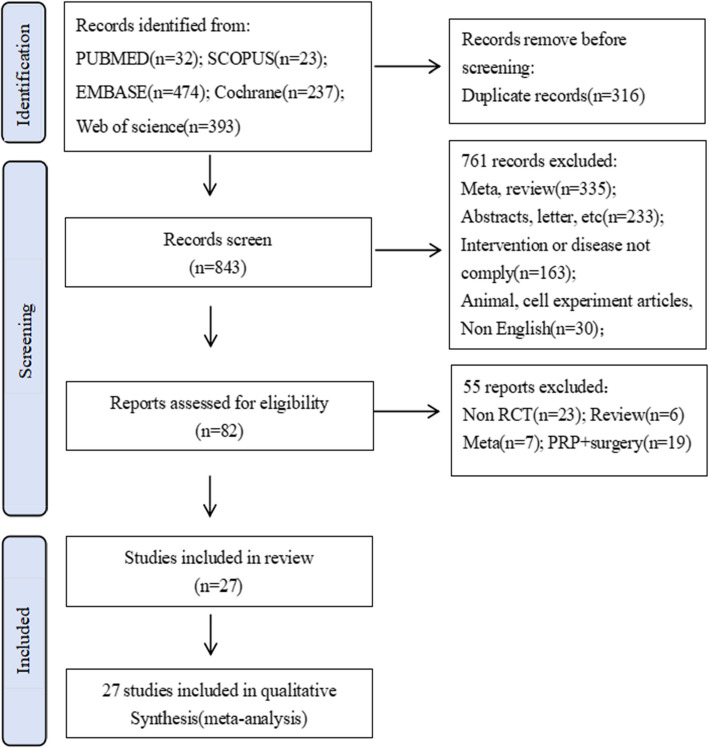 Identification

Records identified from:
PUBMED(n=32); SCOPUS(n=23);
EMBASE(n=474); Cochrane(n=237);
Web of science(n=393)

Records remove before screening:
Duplicate records(n=316)

Screening

Records screen
(n=843)

761 records excluded:
Meta, review(n=335);
Abstracts, letter, etc(n=233);
Intervention or disease not comply(n=163);
Animal, cell experiment articles, Non English(n=30);

Reports assessed for eligibility
(n=82)

55 reports excluded:
Non RCT(n=23); Review(n=6)
Meta(n=7); PRP+surgery(n=19)

Included

Studies included in review
(n=27)

27 studies included in qualitative Synthesis(meta-analysis)